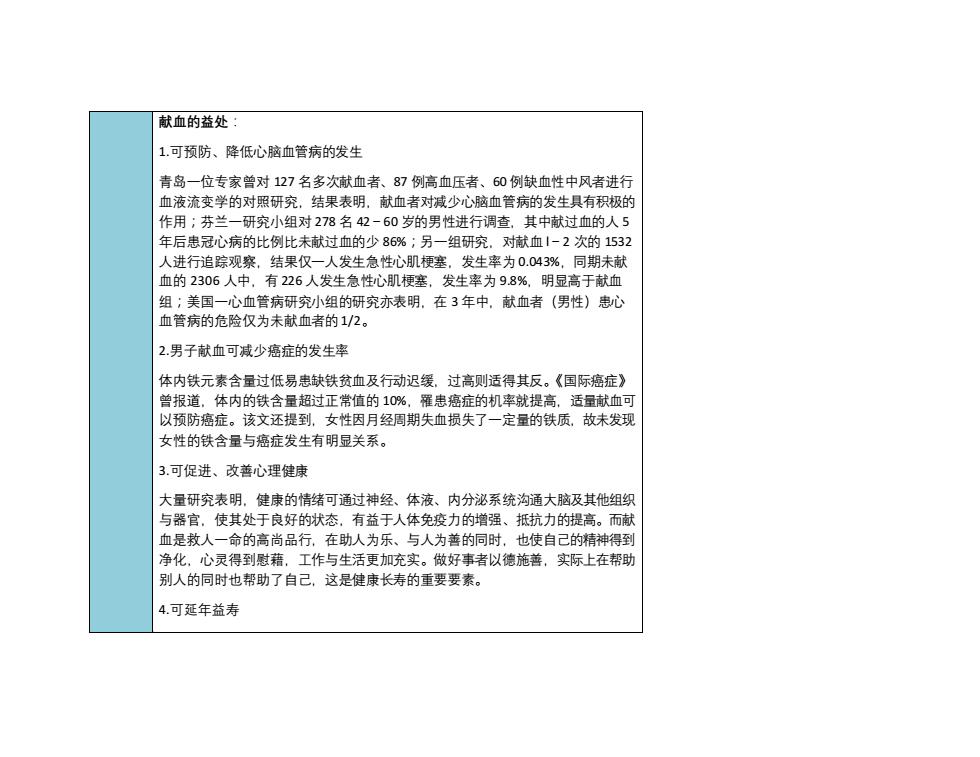 献血的益处：

1.可预防、降低心脑血管病的发生

青岛一位专家曾对 127 名多次献血者、87 例高血压者、60 例缺血性中风者进行血液流变学的对照研究，结果表明，献血者对减少心脑血管病的发生具有积极的作用；芬兰一研究小组对 278 名 42－60 岁的男性进行调查，其中献过血的人 5 年后患冠心病的比例比未献过血的少 86%；另一组研究，对献血 l－2 次的 1532 人进行追踪观察，结果仅一人发生急性心肌梗塞，发生率为 0.043%，同期未献血的 2306 人中，有 226 人发生急性心肌梗塞，发生率为 9.8%，明显高于献血组；美国一心血管病研究小组的研究亦表明，在 3 年中，献血者（男性）患心血管病的危险仅为未献血者的 1/2。

2.男子献血可减少癌症的发生率

体内铁元素含量过低易患缺铁贫血及行动迟缓，过高则适得其反。《国际癌症》曾报道，体内的铁含量超过正常值的 10%，罹患癌症的机率就提高，适量献血可以预防癌症。该文还提到，女性因月经周期失血损失了一定量的铁质，故未发现女性的铁含量与癌症发生有明显关系。

3.可促进、改善心理健康

大量研究表明，健康的情绪可通过神经、体液、内分泌系统沟通大脑及其他组织与器官，使其处于良好的状态，有益于人体免疫力的增强、抵抗力的提高。而献血是救人一命的高尚品行，在助人为乐、与人为善的同时，也使自己的精神得到净化，心灵得到慰藉，工作与生活更加充实。做好事者以德施善，实际上在帮助别人的同时也帮助了自己，这是健康长寿的重要要素。

4.可延年益寿